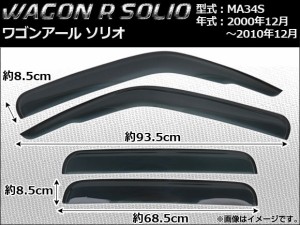 WAGON R SOLIO
ワゴンアール ソリオ

型式：MA34S
年式：2000年12月
～2010年12月

約8.5cm

約93.5cm

約8.5cm

約68.5cm

※画像はイメージです。